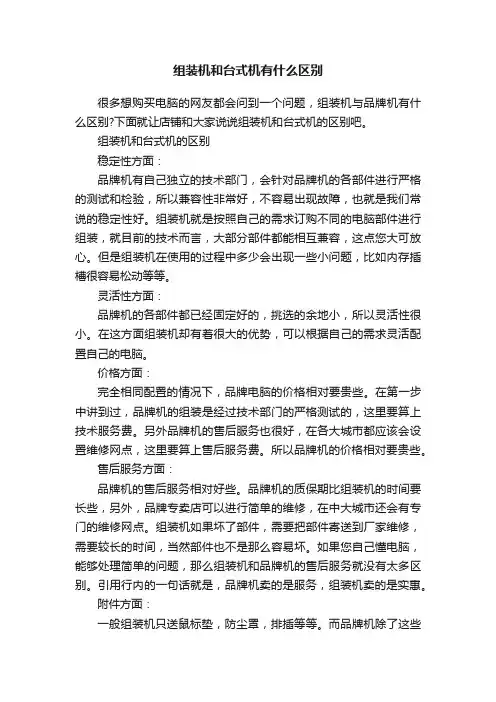 组装机和台式机有什么区别

很多想购买电脑的网友都会问到一个问题，组装机与品牌机有什么区别?下面就让店铺和大家说说组装机和台式机的区别吧。

组装机和台式机的区别

稳定性方面：

品牌机有自己独立的技术部门，会针对品牌机的各部件进行严格的测试和检验，所以兼容性非常好，不容易出现故障，也就是我们常说的稳定性好。组装机就是按照自己的需求订购不同的电脑部件进行组装，就目前的技术而言，大部分部件都能相互兼容，这点您大可放心。但是组装机在使用的过程中多少会出现一些小问题，比如内存插槽很容易松动等等。

灵活性方面：

品牌机的各部件都已经固定好的，挑选的余地小，所以灵活性很小。在这方面组装机却有着很大的优势，可以根据自己的需求灵活配置自己的电脑。

价格方面：

完全相同配置的情况下，品牌电脑的价格相对要贵些。在第一步中讲到过，品牌机的组装是经过技术部门的严格测试的，这里要算上技术服务费。另外品牌机的售后服务也很好，在各大城市都应该会设置维修网点，这里要算上售后服务费。所以品牌机的价格相对要贵些。

售后服务方面：

品牌机的售后服务相对好些。品牌机的质保期比组装机的时间要长些，另外，品牌专卖店可以进行简单的维修，在中大城市还会有专门的维修网点。组装机如果坏了部件，需要把部件寄送到厂家维修，需要较长的时间，当然部件也不是那么容易坏。如果您自己懂电脑，能够处理简单的问题，那么组装机和品牌机的售后服务就没有太多区别。引用行内的一句话就是，品牌机卖的是服务，组装机卖的是实惠。

附件方面：

一般组装机只送鼠标垫，防尘罩，排插等等。而品牌机除了这些